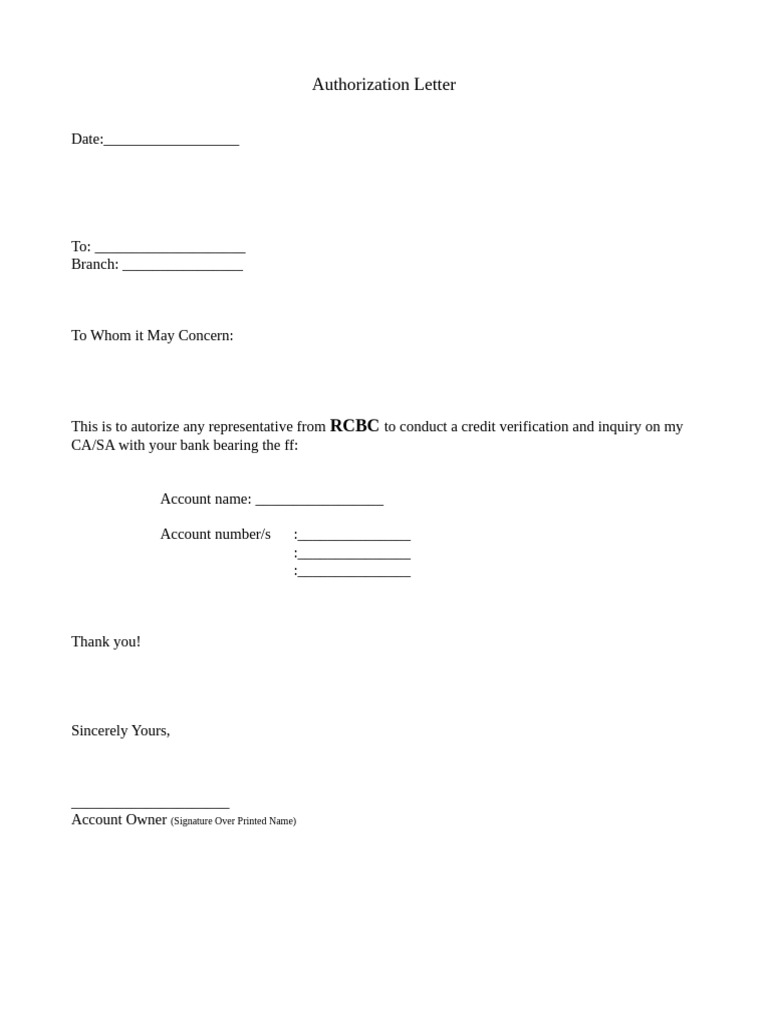 Authorization Letter

Date:__________________

To: ____________________
Branch: ________________

To Whom it May Concern:

This is to autorize any representative from RCBC to conduct a credit verification and inquiry on my CA/SA with your bank bearing the ff:

Account name: _________________

Account number/s :_______________
:_______________
:_______________

Thank you!

Sincerely Yours,

_____________________
Account Owner (Signature Over Printed Name)